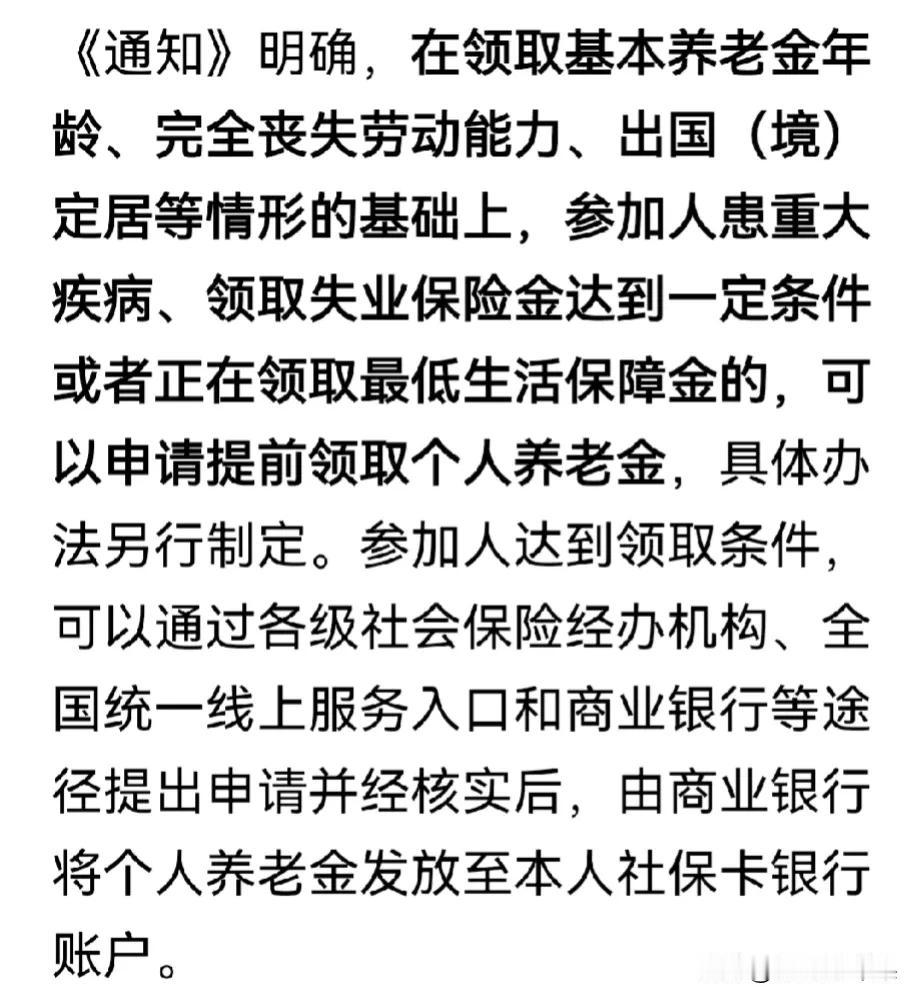 《通知》明确，在领取基本养老金年龄、完全丧失劳动能力、出国（境）定居等情形的基础上，参加人患重大疾病、领取失业保险金达到一定条件或者正在领取最低生活保障金的，可以申请提前领取个人养老金，具体办法另行制定。参加人达到领取条件，可以通过各级社会保险经办机构、全国统一线上服务入口和商业银行等途径提出申请并经核实后，由商业银行将个人养老金发放至本人社保卡银行账户。